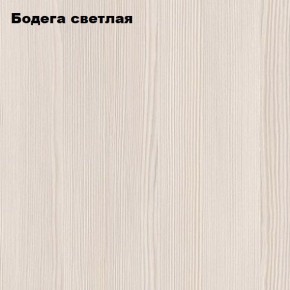 Бодега светлая